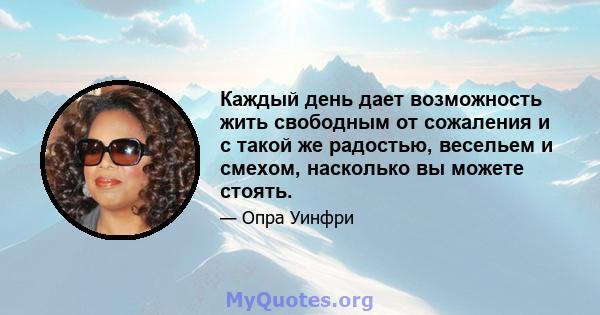 Каждый день дает возможность жить свободным от сожаления и с такой же радостью, весельем и смехом, насколько вы можете стоять.

— Опра Уинфри

MyQuotes.org